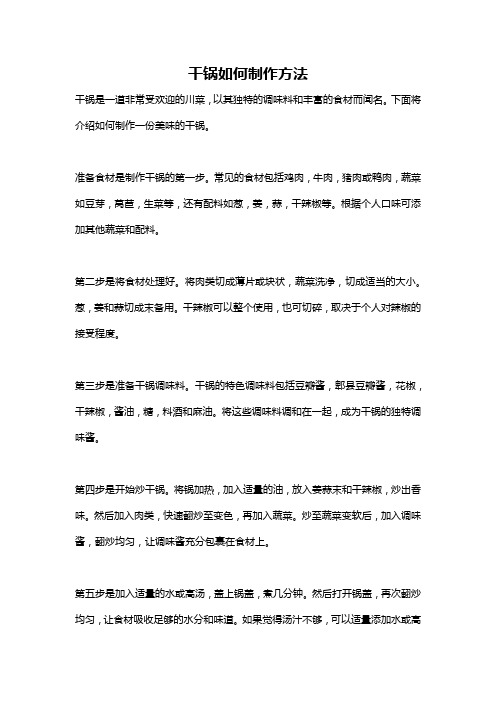 干锅如何制作方法

干锅是一道非常受欢迎的川菜，以其独特的调味料和丰富的食材而闻名。下面将介绍如何制作一份美味的干锅。

准备食材是制作干锅的第一步。常见的食材包括鸡肉，牛肉，猪肉或鸭肉，蔬菜如豆芽，莴苣，生菜等，还有配料如葱，姜，蒜，干辣椒等。根据个人口味可添加其他蔬菜和配料。

第二步是将食材处理好。将肉类切成薄片或块状，蔬菜洗净，切成适当的大小。葱，姜和蒜切成末备用。干辣椒可以整个使用，也可切碎，取决于个人对辣椒的接受程度。

第三步是准备干锅调味料。干锅的特色调味料包括豆瓣酱，郫县豆瓣酱，花椒，干辣椒，酱油，糖，料酒和麻油。将这些调味料调和在一起，成为干锅的独特调味酱。

第四步是开始炒干锅。将锅加热，加入适量的油，放入姜蒜末和干辣椒，炒出香味。然后加入肉类，快速翻炒至变色，再加入蔬菜。炒至蔬菜变软后，加入调味酱，翻炒均匀，让调味酱充分包裹在食材上。

第五步是加入适量的水或高汤，盖上锅盖，煮几分钟。然后打开锅盖，再次翻炒均匀，让食材吸收足够的水分和味道。如果觉得汤汁不够，可以适量添加水或高